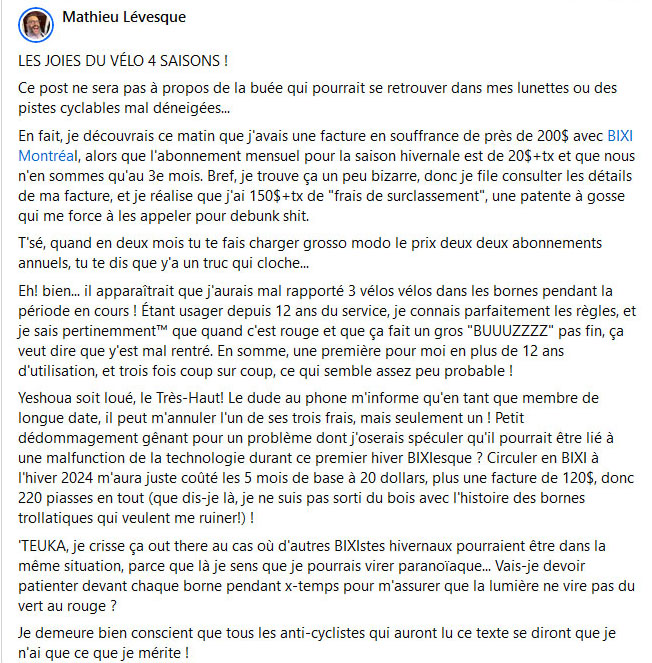 Mathieu Lévesque

LES JOIES DU VÉLO 4 SAISONS !

Ce post ne sera pas à propos de la buée qui pourrait se retrouver dans mes lunettes ou des pistes cyclables mal déneigées...

En fait, je découvrais ce matin que j'avais une facture en souffrance de près de 200$ avec BIXI Montréal, alors que l'abonnement mensuel pour la saison hivernale est de 20$+tx et que nous n'en sommes qu'au 3e mois. Bref, je trouve ça un peu bizarre, donc je file consulter les détails de ma facture, et je réalise que j'ai 150$+tx de "frais de surclassement", une patente à gosse qui me force à les appeler pour debunk shit.

T'sé, quand en deux mois tu te fais charger grosso modo le prix deux deux abonnements annuels, tu te dis que y'a un truc qui cloche...

Eh! bien... il apparaîtrait que j'aurais mal rapporté 3 vélos vélos dans les bornes pendant la période en cours ! Étant usager depuis 12 ans du service, je connais parfaitement les règles, et je sais pertinemment™ que quand c'est rouge et que ça fait un gros "BUUUZZZZ" pas fin, ça veut dire que y'est mal rentré. En somme, une première pour moi en plus de 12 ans d'utilisation, et trois fois coup sur coup, ce qui semble assez peu probable !

Yeshoua soit loué, le Très-Haut! Le dude au phone m'informe qu'en tant que membre de longue date, il peut m'annuler l'un de ses trois frais, mais seulement un ! Petit dédommagement gênant pour un problème dont j'oserais spéculer qu'il pourrait être lié à une malfunction de la technologie durant ce premier hiver BIXIesque ? Circuler en BIXI à l'hiver 2024 m'aura juste coûté les 5 mois de base à 20 dollars, plus une facture de 120$, donc 220 piasses en tout (que dis-je là, je ne suis pas sorti du bois avec l'histoire des bornes trollatiques qui veulent me ruiner!) !

'TEUKA, je crisse ça out there au cas où d'autres BIXIstes hivernaux pourraient être dans la même situation, parce que là je sens que je pourrais virer paranoïaque... Vais-je devoir patienter devant chaque borne pendant x-temps pour m'assurer que la lumière ne vire pas du vert au rouge ?

Je demeure bien conscient que tous les anti-cyclistes qui auront lu ce texte se diront que je n'ai que ce que je mérite !